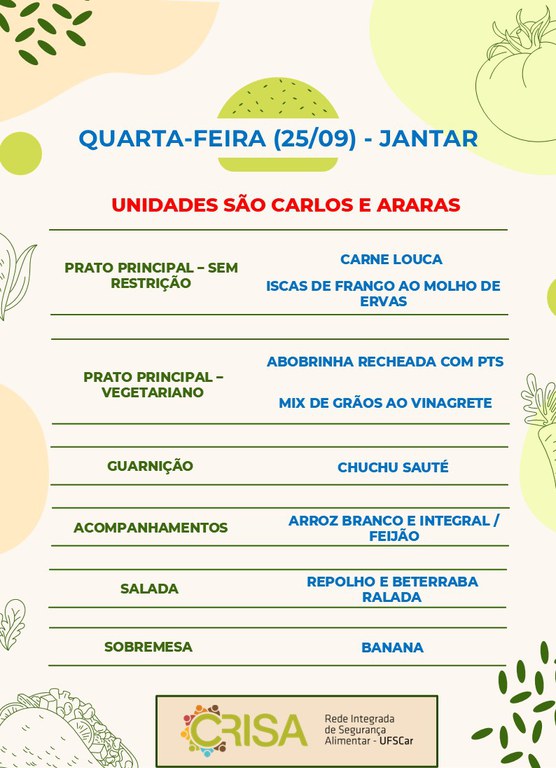 QUARTA-FEIRA (25/09) - JANTAR

UNIDADES SÃO CARLOS E ARARAS

| | |
|---|---|
| PRATO PRINCIPAL – SEM RESTRIÇÃO | CARNE LOUCA<br>ISCAS DE FRANGO AO MOLHO DE ERVAS |
| PRATO PRINCIPAL – VEGETARIANO | ABOBRINHA RECHEADA COM PTS<br>MIX DE GRÃOS AO VINAGRETE |
| GUARNIÇÃO | CHUCHU SAUTÉ |
| ACOMPANHAMENTOS | ARROZ BRANCO E INTEGRAL / FEIJÃO |
| SALADA | REPOLHO E BETERRABA RALADA |
| SOBREMESA | BANANA |

CRISA Rede Integrada de Segurança Alimentar - UFSCar